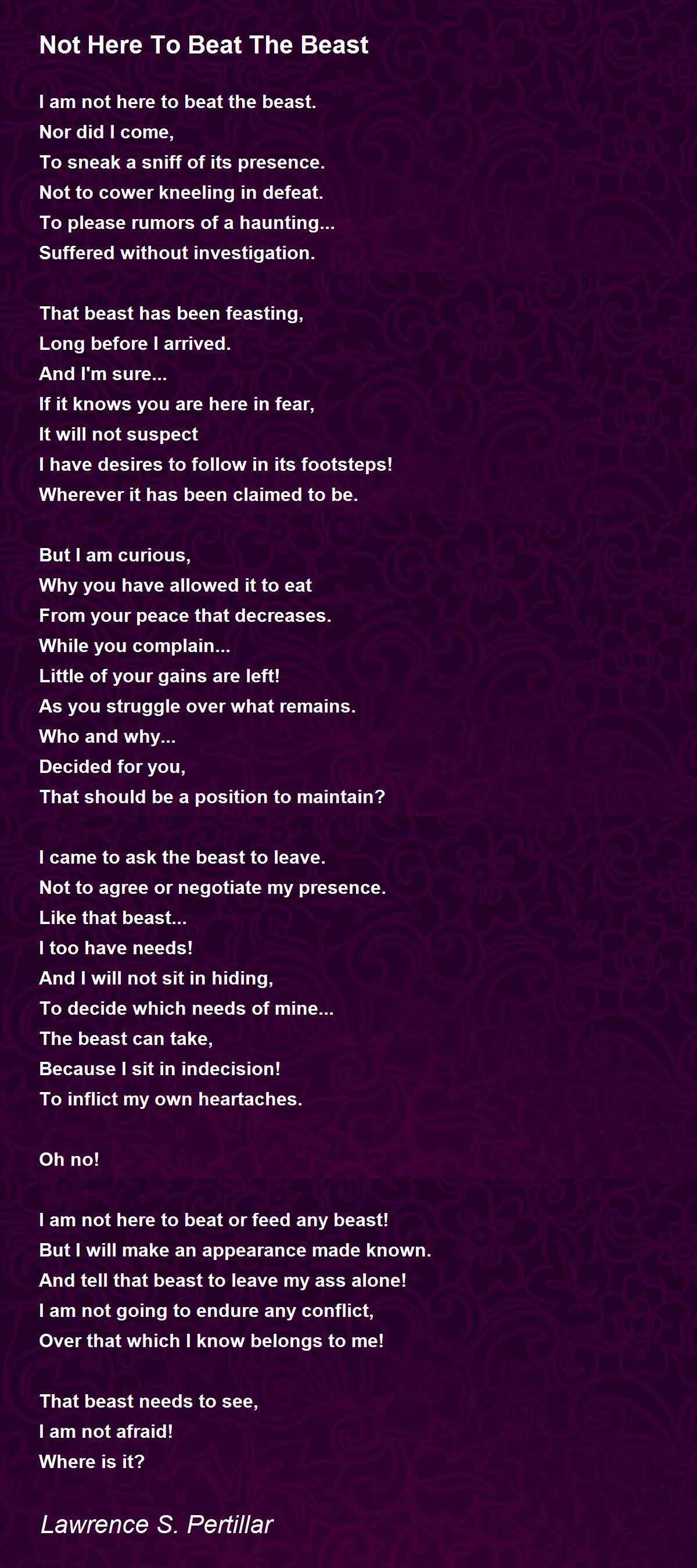 Not Here To Beat The Beast

I am not here to beat the beast.
Nor did I come,
To sneak a sniff of its presence.
Not to cower kneeling in defeat.
To please rumors of a haunting...
Suffered without investigation.

That beast has been feasting,
Long before I arrived.
And I'm sure...
If it knows you are here in fear,
It will not suspect
I have desires to follow in its footsteps!
Wherever it has been claimed to be.

But I am curious,
Why you have allowed it to eat
From your peace that decreases.
While you complain...
Little of your gains are left!
As you struggle over what remains.
Who and why...
Decided for you,
That should be a position to maintain?

I came to ask the beast to leave.
Not to agree or negotiate my presence.
Like that beast...
I too have needs!
And I will not sit in hiding,
To decide which needs of mine...
The beast can take,
Because I sit in indecision!
To inflict my own heartaches.

Oh no!

I am not here to beat or feed any beast!
But I will make an appearance made known.
And tell that beast to leave my ass alone!
I am not going to endure any conflict,
Over that which I know belongs to me!

That beast needs to see,
I am not afraid!
Where is it?

Lawrence S. Pertillar